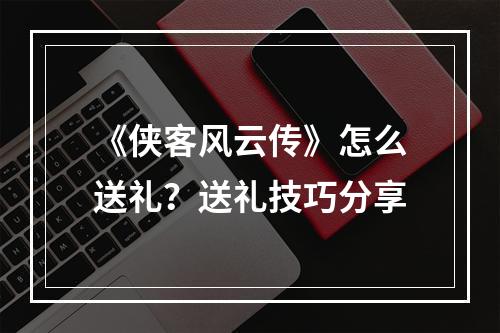 《侠客风云传》怎么送礼？送礼技巧分享